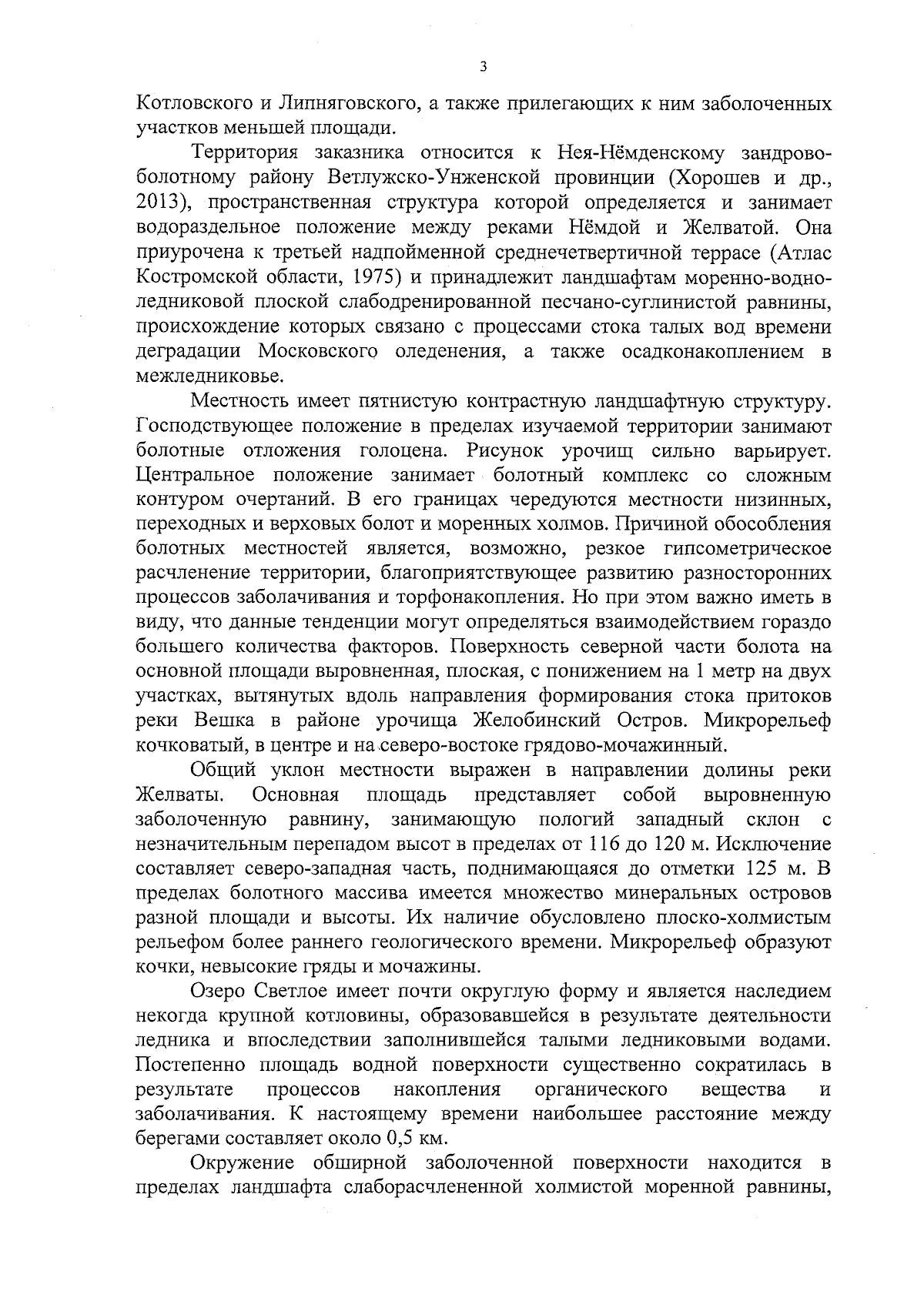 3

Котловского и Липняговского, а также прилегающих к ним заболоченных участков меньшей площади.

Территория заказника относится к Нея-Нёмденскому зандрово-болотному району Ветлужско-Унженской провинции (Хорошев и др., 2013), пространственная структура которой определяется и занимает водораздельное положение между реками Нёмдой и Желватой. Она приурочена к третьей надпойменной среднечетвертичной террасе (Атлас Костромской области, 1975) и принадлежит ландшафтам моренно-водно-ледниковой плоской слабодренированной песчано-суглинистой равнины, происхождение которых связано с процессами стока талых вод времени деградации Московского оледенения, а также осадконакоплением в межледниковье.

Местность имеет пятнистую контрастную ландшафтную структуру. Господствующее положение в пределах изучаемой территории занимают болотные отложения голоцена. Рисунок урочищ сильно варьирует. Центральное положение занимает болотный комплекс со сложным контуром очертаний. В его границах чередуются местности низинных, переходных и верховых болот и моренных холмов. Причиной обособления болотных местностей является, возможно, резкое гипсометрическое расчленение территории, благоприятствующее развитию разносторонних процессов заболачивания и торфонакопления. Но при этом важно иметь в виду, что данные тенденции могут определяться взаимодействием гораздо большего количества факторов. Поверхность северной части болота на основной площади выровненная, плоская, с понижением на 1 метр на двух участках, вытянутых вдоль направления формирования стока притоков реки Вешка в районе урочища Желобинский Остров. Микрорельеф кочковатый, в центре и на северо-востоке грядово-мочажинный.

Общий уклон местности выражен в направлении долины реки Желваты. Основная площадь представляет собой выровненную заболоченную равнину, занимающую пологий западный склон с незначительным перепадом высот в пределах от 116 до 120 м. Исключение составляет северо-западная часть, поднимающаяся до отметки 125 м. В пределах болотного массива имеется множество минеральных островов разной площади и высоты. Их наличие обусловлено плоско-холмистым рельефом более раннего геологического времени. Микрорельеф образуют кочки, невысокие гряды и мочажины.

Озеро Светлое имеет почти округлую форму и является наследием некогда крупной котловины, образовавшейся в результате деятельности ледника и впоследствии заполнившейся талыми ледниковыми водами. Постепенно площадь водной поверхности существенно сократилась в результате процессов накопления органического вещества и заболачивания. К настоящему времени наибольшее расстояние между берегами составляет около 0,5 км.

Окружение обширной заболоченной поверхности находится в пределах ландшафта слаборасчлененной холмистой моренной равнины,